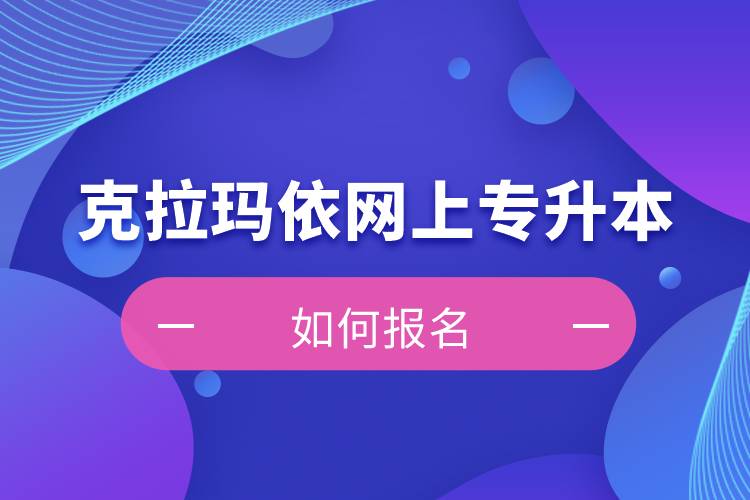 克拉玛依网上专升本

— 如何报名 —